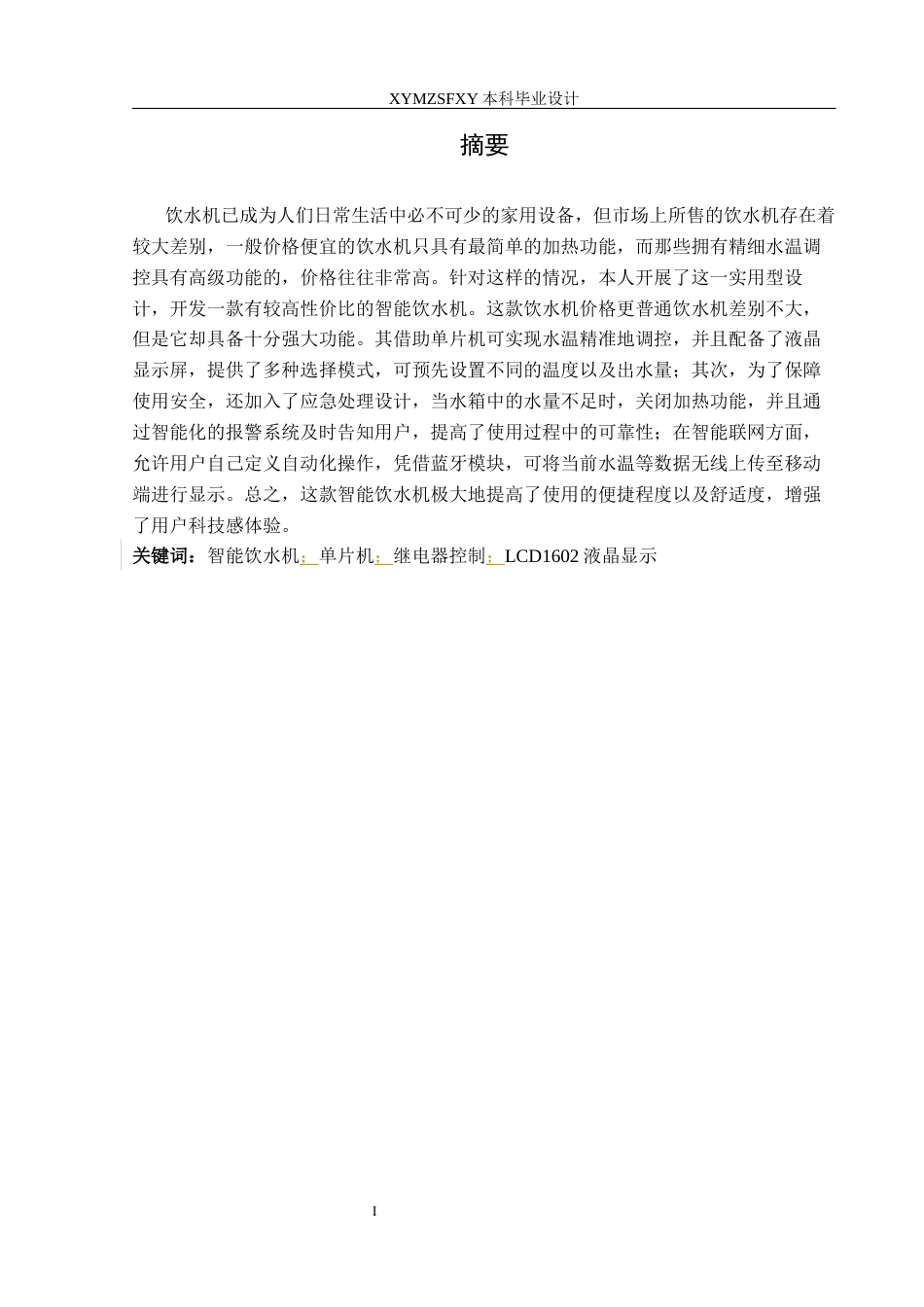 XYMZSFXY 本科毕业设计

摘要

饮水机已成为人们日常生活中必不可少的家用设备，但市场上所售的饮水机存在着较大差别，一般价格便宜的饮水机只具有最简单的加热功能，而那些拥有精细水温调控具有高级功能的，价格往往非常高。针对这样的情况，本人开展了这一实用型设计，开发一款有较高性价比的智能饮水机。这款饮水机价格更普通饮水机差别不大，但是它却具备十分强大功能。其借助单片机可实现水温精准地调控，并且配备了液晶显示屏，提供了多种选择模式，可预先设置不同的温度以及出水量；其次，为了保障使用安全，还加入了应急处理设计，当水箱中的水量不足时，关闭加热功能，并且通过智能化的报警系统及时告知用户，提高了使用过程中的可靠性；在智能联网方面，允许用户自己定义自动化操作，凭借蓝牙模块，可将当前水温等数据无线上传至移动端进行显示。总之，这款智能饮水机极大地提高了使用的便捷程度以及舒适度，增强了用户科技感体验。

关键词：智能饮水机；单片机；继电器控制；LCD1602 液晶显示

I